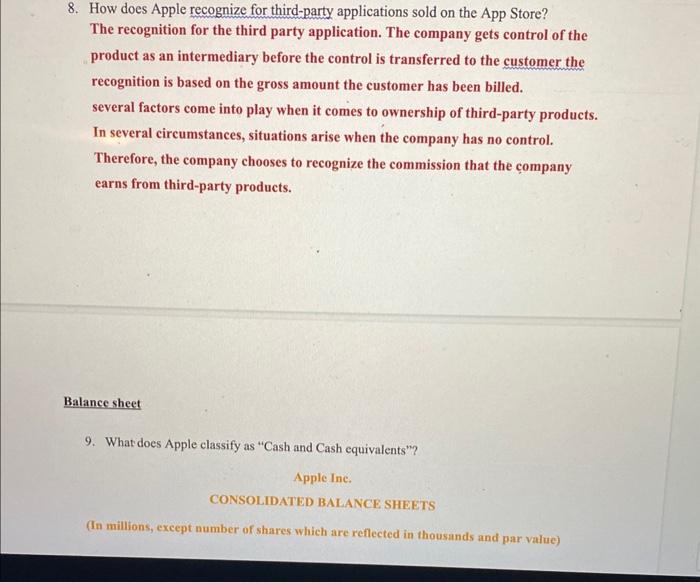 8. How does Apple recognize for third-party applications sold on the App Store?

The recognition for the third party application. The company gets control of the product as an intermediary before the control is transferred to the customer the recognition is based on the gross amount the customer has been billed. several factors come into play when it comes to ownership of third-party products. In several circumstances, situations arise when the company has no control. Therefore, the company chooses to recognize the commission that the company earns from third-party products.

Balance sheet

9. What does Apple classify as "Cash and Cash equivalents"?

Apple Inc.

CONSOLIDATED BALANCE SHEETS

(In millions, except number of shares which are reflected in thousands and par value)